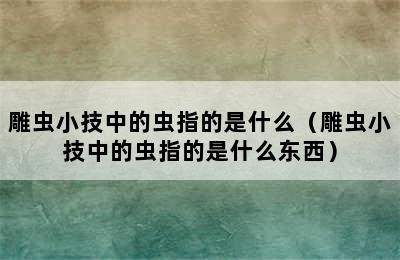 雕虫小技中的虫指的是什么（雕虫小技中的虫指的是什么东西）